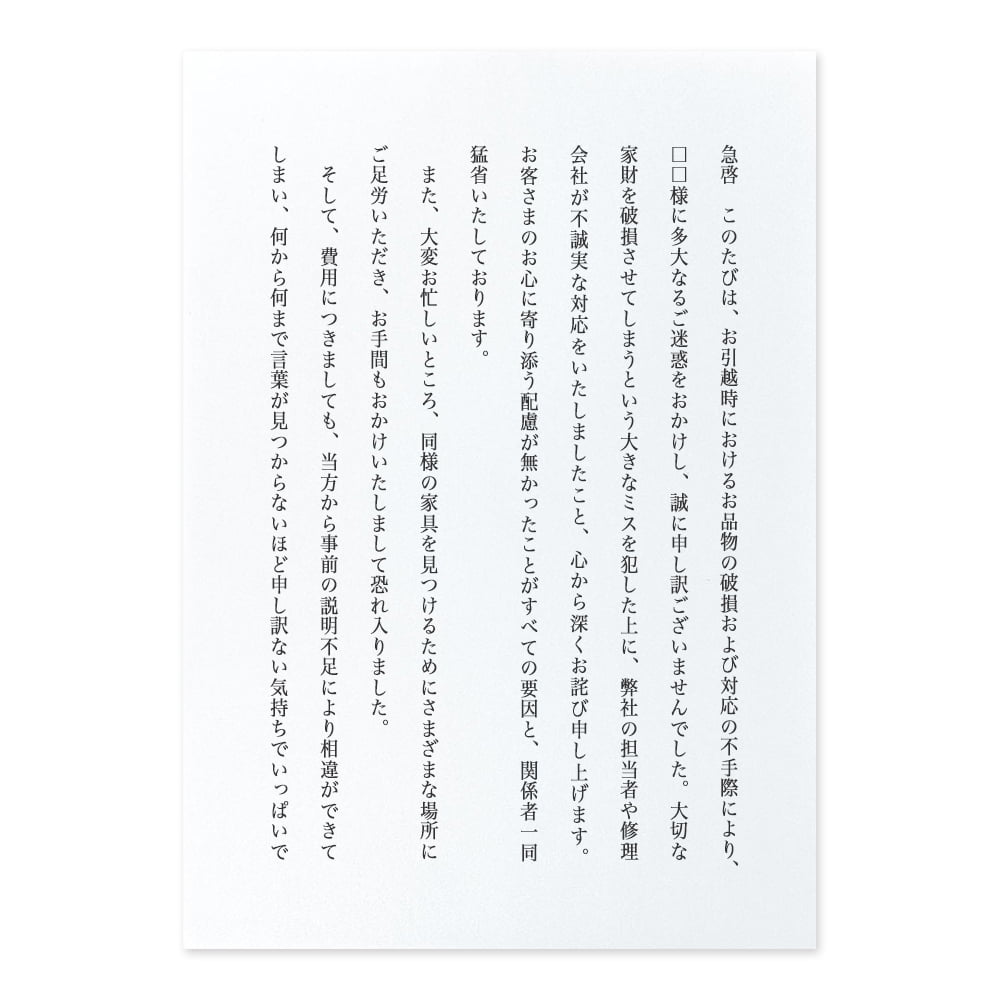 急啓　このたびは、お引越時におけるお品物の破損および対応の不手際により、□□様に多大なるご迷惑をおかけし、誠に申し訳ございませんでした。大切な家財を破損させてしまうという大きなミスを犯した上に、弊社の担当者や修理会社が不誠実な対応をいたしましたこと、心から深くお詫び申し上げます。お客さまのお心に寄り添う配慮が無かったことがすべての要因と、関係者一同猛省いたしております。

また、大変お忙しいところ、同様の家具を見つけるためにさまざまな場所にご足労いただき、お手間もおかけいたしまして恐れ入りました。

そして、費用につきましても、当方から事前の説明不足により相違ができてしまい、何から何まで言葉が見つからないほど申し訳ない気持ちでいっぱいで